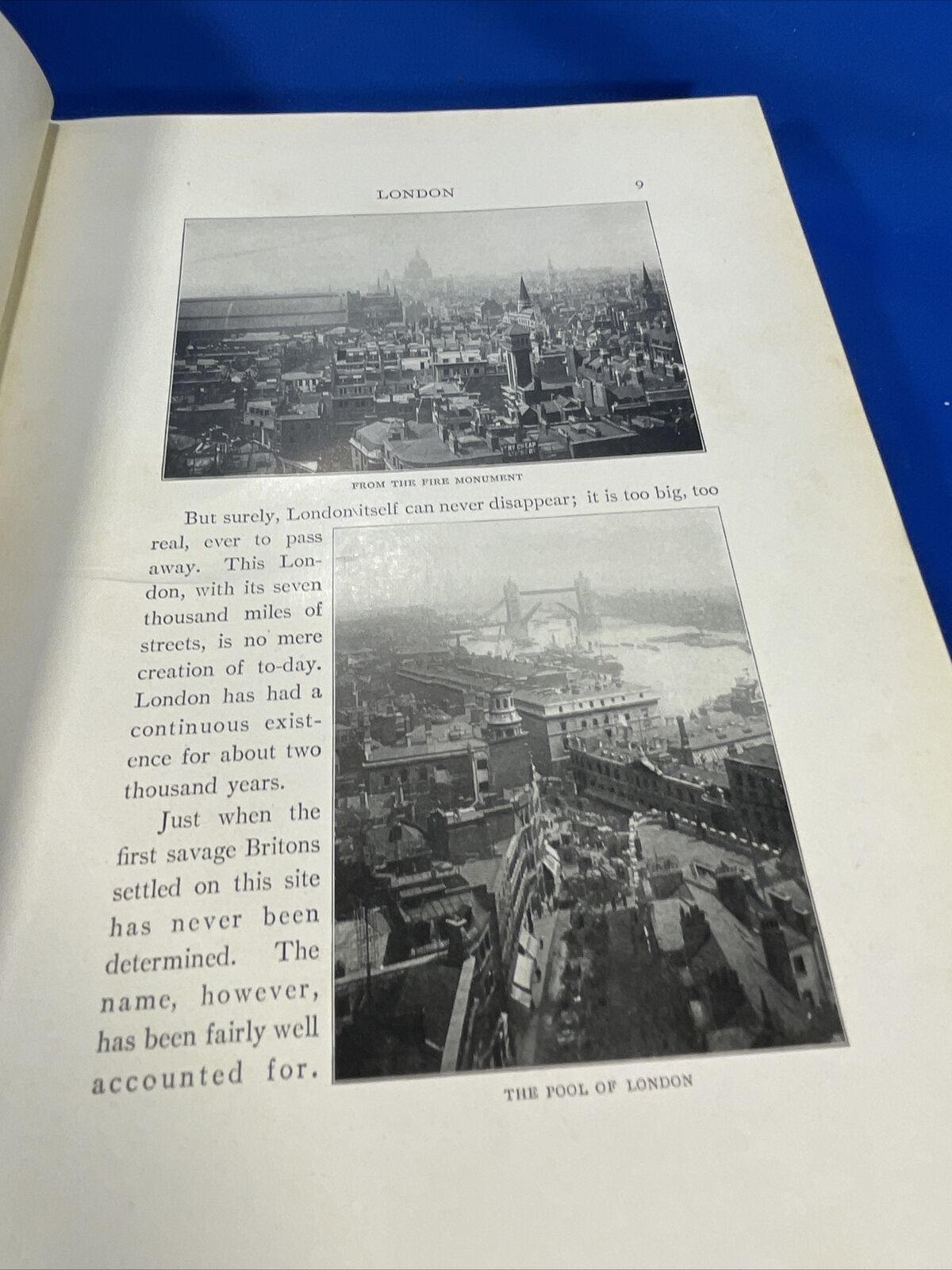 LONDON 9

FROM THE FIRE MONUMENT

But surely, London itself can never disappear; it is too big, too real, ever to pass away. This London, with its seven thousand miles of streets, is no mere creation of to-day. London has had a continuous existence for about two thousand years.

Just when the first savage Britons settled on this site has never been determined. The name, however, has been fairly well accounted for.

THE POOL OF LONDON